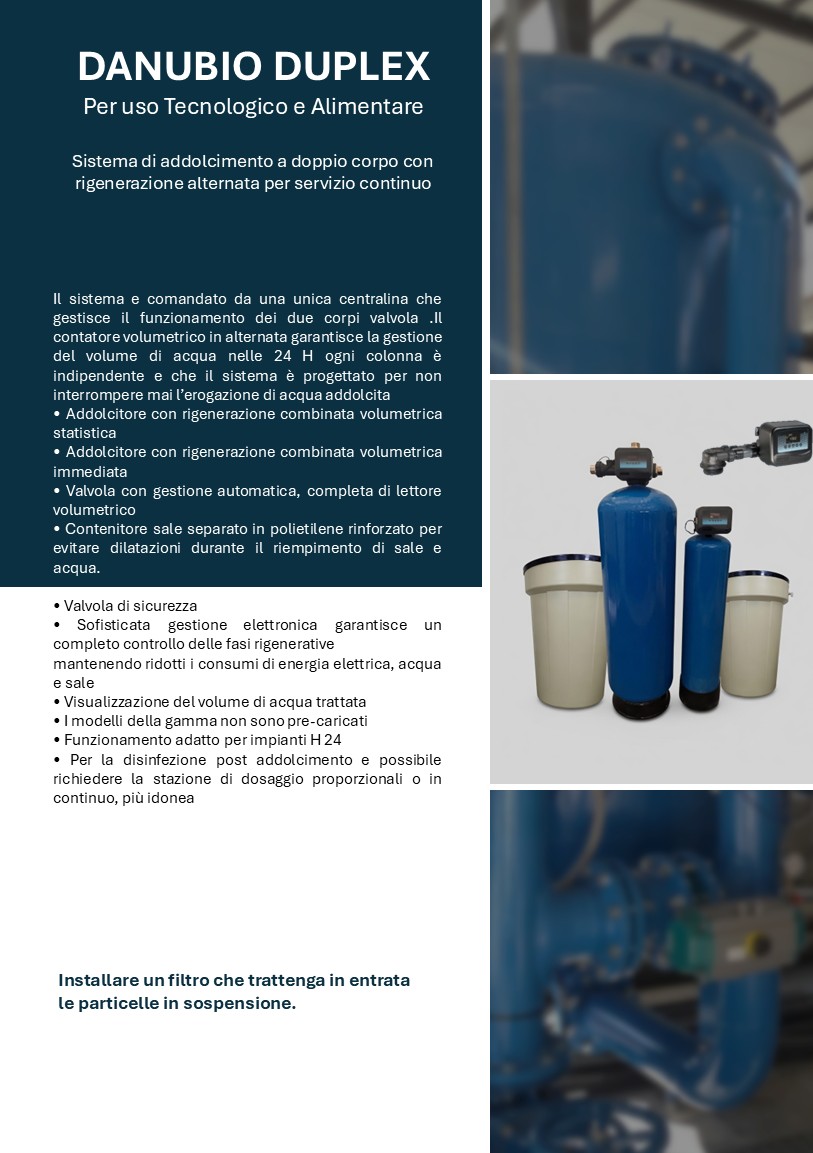 DANUBIO DUPLEX
Per uso Tecnologico e Alimentare

Sistema di addolcimento a doppio corpo con rigenerazione alternata per servizio continuo

Il sistema e comandato da una unica centralina che gestisce il funzionamento dei due corpi valvola .Il contatore volumetrico in alternata garantisce la gestione del volume di acqua nelle 24 H ogni colonna è indipendente e che il sistema è progettato per non interrompere mai l'erogazione di acqua addolcita
• Addolcitore con rigenerazione combinata volumetrica statistica
• Addolcitore con rigenerazione combinata volumetrica immediata
• Valvola con gestione automatica, completa di lettore volumetrico
• Contenitore sale separato in polietilene rinforzato per evitare dilatazioni durante il riempimento di sale e acqua.

• Valvola di sicurezza
• Sofisticata gestione elettronica garantisce un completo controllo delle fasi rigenerative
mantenendo ridotti i consumi di energia elettrica, acqua e sale
• Visualizzazione del volume di acqua trattata
• I modelli della gamma non sono pre-caricati
• Funzionamento adatto per impianti H 24
• Per la disinfezione post addolcimento e possibile richiedere la stazione di dosaggio proporzionali o in continuo, più idonea

Installare un filtro che trattenga in entrata le particelle in sospensione.